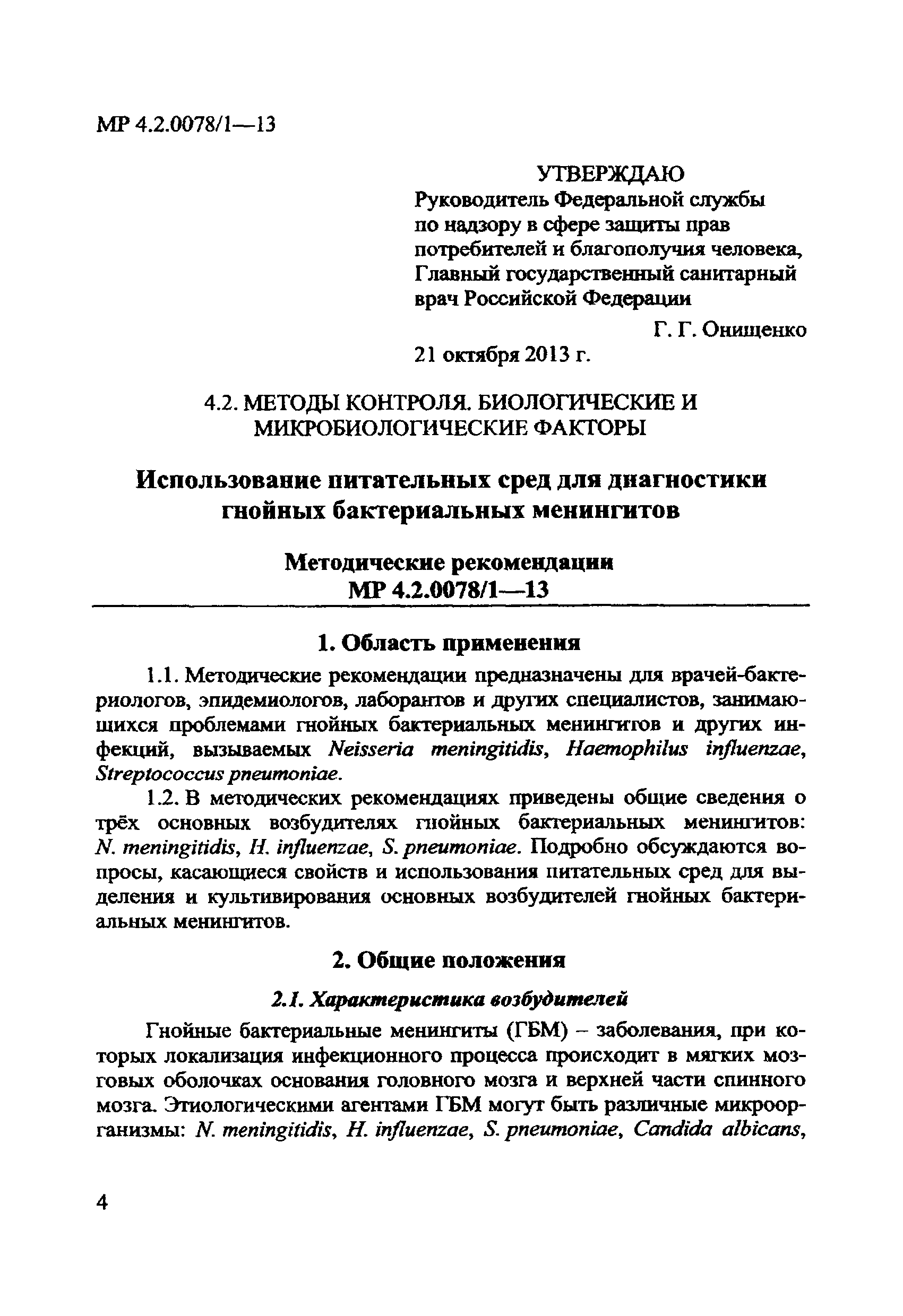 МР 4.2.0078/1—13

УТВЕРЖДАЮ
Руководитель Федеральной службы по надзору в сфере защиты прав потребителей и благополучия человека, Главный государственный санитарный врач Российской Федерации
Г. Г. Онищенко
21 октября 2013 г.

4.2. МЕТОДЫ КОНТРОЛЯ. БИОЛОГИЧЕСКИЕ И МИКРОБИОЛОГИЧЕСКИЕ ФАКТОРЫ

Использование питательных сред для диагностики гнойных бактериальных менингитов

Методические рекомендации
МР 4.2.0078/1—13

1. Область применения

1.1. Методические рекомендации предназначены для врачей-бактериологов, эпидемиологов, лаборантов и других специалистов, занимающихся проблемами гнойных бактериальных менингитов и других инфекций, вызываемых Neisseria meningitidis, Haemophilus influenzae, Streptococcus pneumoniae.

1.2. В методических рекомендациях приведены общие сведения о трёх основных возбудителях гнойных бактериальных менингитов: N. meningitidis, H. influenzae, S. pneumoniae. Подробно обсуждаются вопросы, касающиеся свойств и использования питательных сред для выделения и культивирования основных возбудителей гнойных бактериальных менингитов.

2. Общие положения

2.1. Характеристика возбудителей

Гнойные бактериальные менингиты (ГБМ) – заболевания, при которых локализация инфекционного процесса происходит в мягких мозговых оболочках основания головного мозга и верхней части спинного мозга. Этиологическими агентами ГБМ могут быть различные микроорганизмы: N. meningitidis, H. influenzae, S. pneumoniae, Candida albicans,

4